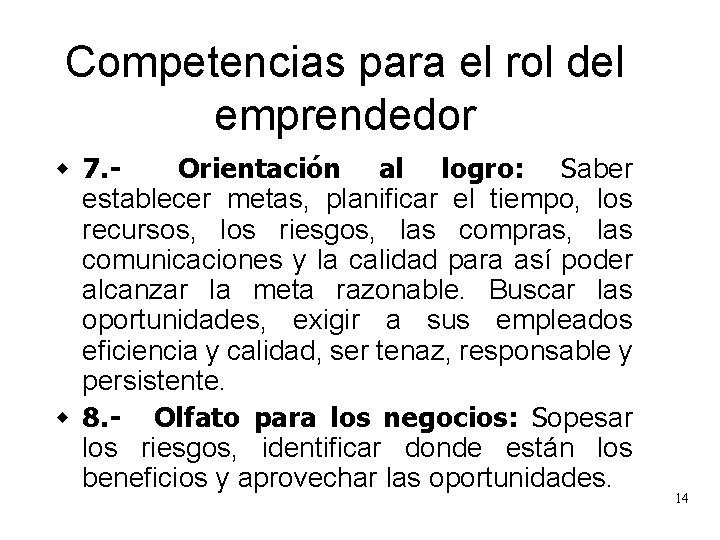 Competencias para el rol del emprendedor

• 7.- Orientación al logro: Saber establecer metas, planificar el tiempo, los recursos, los riesgos, las compras, las comunicaciones y la calidad para así poder alcanzar la meta razonable. Buscar las oportunidades, exigir a sus empleados eficiencia y calidad, ser tenaz, responsable y persistente.

• 8.- Olfato para los negocios: Sopesar los riesgos, identificar donde están los beneficios y aprovechar las oportunidades.

14